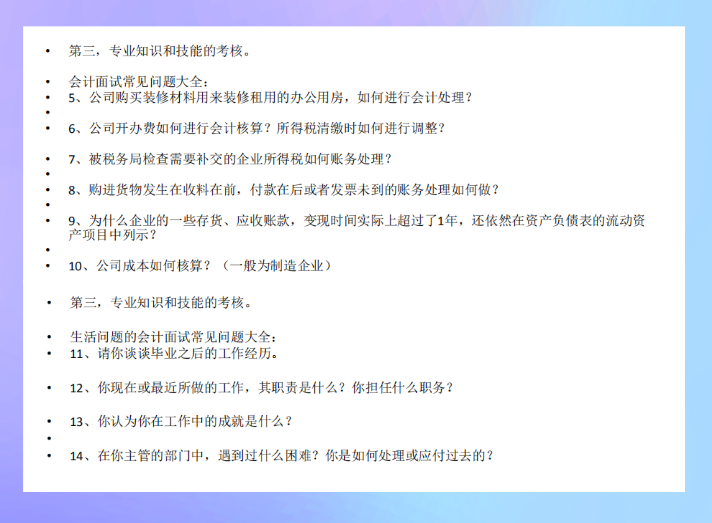 • 第三，专业知识和技能的考核。

• 会计面试常见问题大全：
• 5、公司购买装修材料用来装修租用的办公用房，如何进行会计处理？
•
• 6、公司开办费如何进行会计核算？所得税清缴时如何进行调整？

• 7、被税务局检查需要补交的企业所得税如何账务处理？
•
• 8、购进货物发生在收料在前，付款在后或者发票未到的账务处理如何做？
•
• 9、为什么企业的一些存货、应收账款，变现时间实际上超过了1年，还依然在资产负债表的流动资产项目中列示？
•
• 10、公司成本如何核算？（一般为制造企业）

• 第三，专业知识和技能的考核。

• 生活问题的会计面试常见问题大全：
• 11、请你谈谈毕业之后的工作经历。

• 12、你现在或最近所做的工作，其职责是什么？你担任什么职务？

• 13、你认为你在工作中的成就是什么？
•
• 14、在你主管的部门中，遇到过什么困难？你是如何处理或应付过去的？